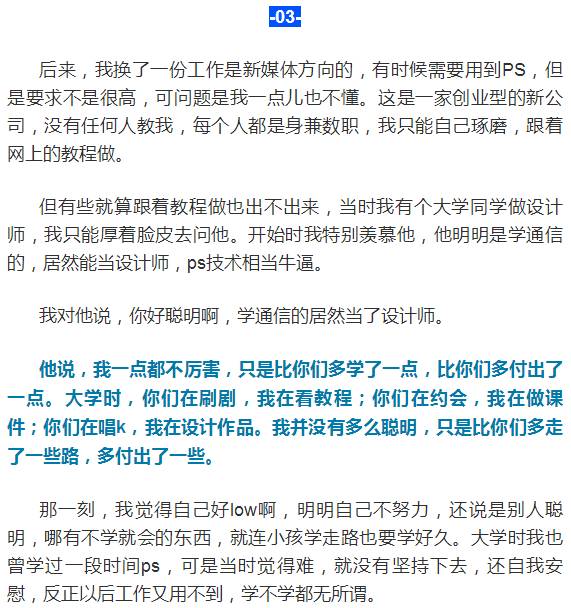 -03-

后来，我换了一份工作是新媒体方向的，有时候需要用到PS，但是要求不是很高，可问题是我一点儿也不懂。这是一家创业型的新公司，没有任何人教我，每个人都是身兼数职，我只能自己琢磨，跟着网上的教程做。

但有些就算跟着教程做也出不出来，当时我有个大学同学做设计师，我只能厚着脸皮去问他。开始时我特别羡慕他，他明明是学通信的，居然能当设计师，ps技术相当牛逼。

我对他说，你好聪明啊，学通信的居然当了设计师。

他说，我一点都不厉害，只是比你们多学了一点，比你们多付出了一点。大学时，你们在刷剧，我在看教程；你们在约会，我在做课件；你们在唱k，我在设计作品。我并没有多么聪明，只是比你们多走了一些路，多付出了一些。

那一刻，我觉得自己好low啊，明明自己不努力，还说是别人聪明，哪有不学就会的东西，就连小孩学走路也要学好久。大学时我也曾学过一段时间ps，可是当时觉得难，就没有坚持下去，还自我安慰，反正以后工作又用不到，学不学都无所谓。